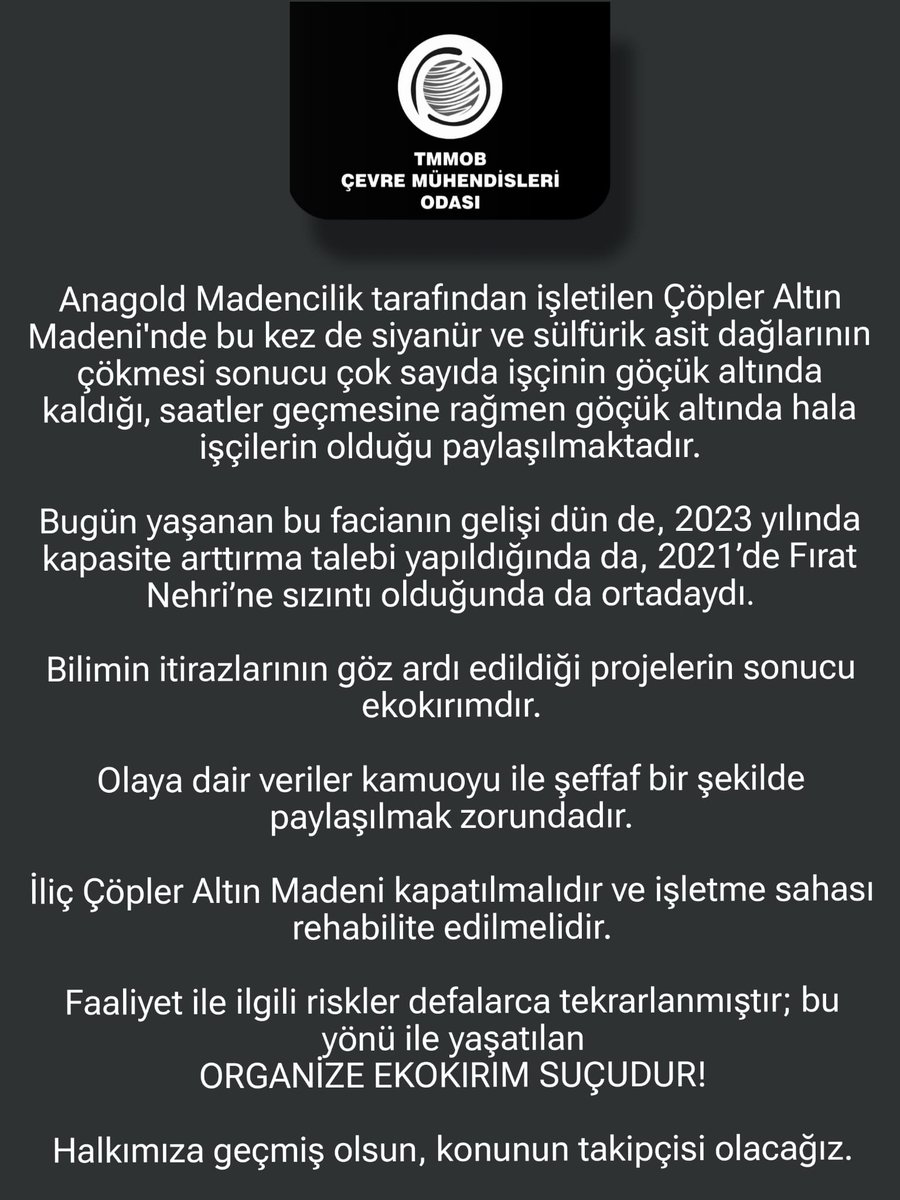 TMMOB
ÇEVRE MÜHENDİSLERİ
ODASI

Anagold Madencilik tarafından işletilen Çöpler Altın Madeni'nde bu kez de siyanür ve sülfürik asit dağlarının çökmesi sonucu çok sayıda işçinin göçük altında kaldığı, saatler geçmesine rağmen göçük altında hala işçilerin olduğu paylaşılmaktadır.

Bugün yaşanan bu facianın gelişi dün de, 2023 yılında kapasite arttırma talebi yapıldığında da, 2021'de Fırat Nehri'ne sızıntı olduğunda da ortadaydı.

Bilimin itirazlarının göz ardı edildiği projelerin sonucu ekokırımdır.

Olaya dair veriler kamuoyu ile şeffaf bir şekilde paylaşılmak zorundadır.

İliç Çöpler Altın Madeni kapatılmalıdır ve işletme sahası rehabilite edilmelidir.

Faaliyet ile ilgili riskler defalarca tekrarlanmıştır; bu yönü ile yaşatılan
ORGANİZE EKOKIRIM SUÇUDUR!

Halkımıza geçmiş olsun, konunun takipçisi olacağız.